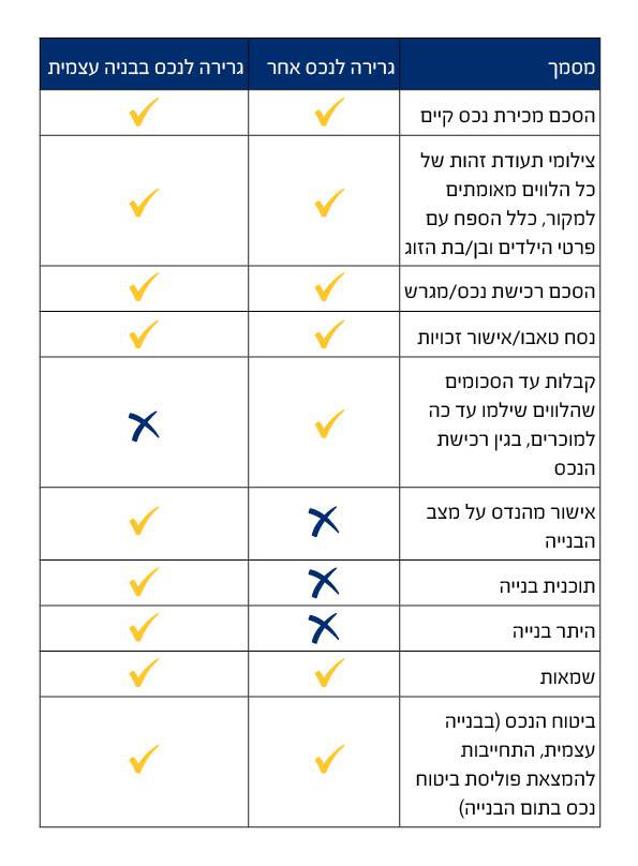 | מסמך | גרירה לנכס אחר | גרירה לנכס בבניה עצמית |
|---|---|---|
| הסכם מכירת נכס קיים | ✓ | ✓ |
| צילומי תעודת זהות של כל הלווים מאומתים למקור, כלל הספח עם פרטי הילדים ובן/בת הזוג | ✓ | ✓ |
| הסכם רכישת נכס/מגרש | ✓ | ✓ |
| נסח טאבו/אישור זכויות | ✓ | ✓ |
| קבלות עד הסכומים שהלווים שילמו עד כה למוכרים, בגין רכישת הנכס | ✓ | ✗ |
| אישור מהנדס על מצב הבנייה | ✗ | ✓ |
| תוכנית בנייה | ✗ | ✓ |
| היתר בנייה | ✗ | ✓ |
| שמאות | ✓ | ✓ |
| ביטוח הנכס (בבנייה עצמית, התחייבות להמצאת פוליסת ביטוח נכס בתום הבנייה) | ✓ | ✓ |